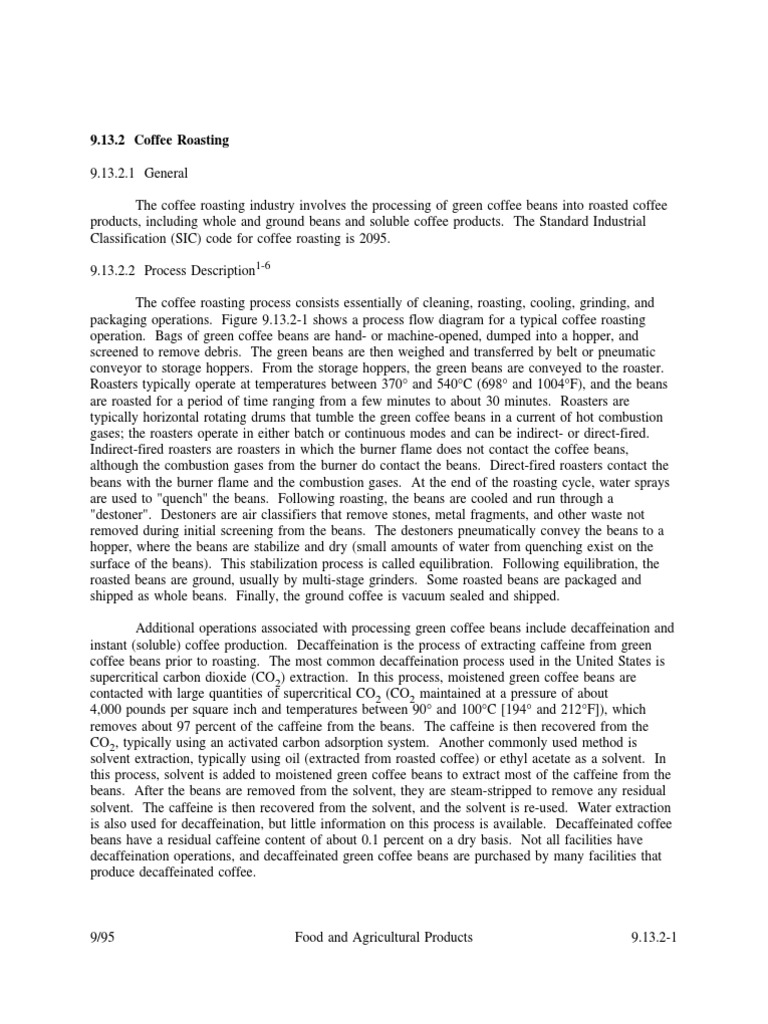 **9.13.2 Coffee Roasting**

9.13.2.1 General

The coffee roasting industry involves the processing of green coffee beans into roasted coffee products, including whole and ground beans and soluble coffee products. The Standard Industrial Classification (SIC) code for coffee roasting is 2095.

9.13.2.2 Process Description$^{1-6}$

The coffee roasting process consists essentially of cleaning, roasting, cooling, grinding, and packaging operations. Figure 9.13.2-1 shows a process flow diagram for a typical coffee roasting operation. Bags of green coffee beans are hand- or machine-opened, dumped into a hopper, and screened to remove debris. The green beans are then weighed and transferred by belt or pneumatic conveyor to storage hoppers. From the storage hoppers, the green beans are conveyed to the roaster. Roasters typically operate at temperatures between 370° and 540°C (698° and 1004°F), and the beans are roasted for a period of time ranging from a few minutes to about 30 minutes. Roasters are typically horizontal rotating drums that tumble the green coffee beans in a current of hot combustion gases; the roasters operate in either batch or continuous modes and can be indirect- or direct-fired. Indirect-fired roasters are roasters in which the burner flame does not contact the coffee beans, although the combustion gases from the burner do contact the beans. Direct-fired roasters contact the beans with the burner flame and the combustion gases. At the end of the roasting cycle, water sprays are used to "quench" the beans. Following roasting, the beans are cooled and run through a "destoner". Destoners are air classifiers that remove stones, metal fragments, and other waste not removed during initial screening from the beans. The destoners pneumatically convey the beans to a hopper, where the beans are stabilize and dry (small amounts of water from quenching exist on the surface of the beans). This stabilization process is called equilibration. Following equilibration, the roasted beans are ground, usually by multi-stage grinders. Some roasted beans are packaged and shipped as whole beans. Finally, the ground coffee is vacuum sealed and shipped.

Additional operations associated with processing green coffee beans include decaffeination and instant (soluble) coffee production. Decaffeination is the process of extracting caffeine from green coffee beans prior to roasting. The most common decaffeination process used in the United States is supercritical carbon dioxide ($CO_2$) extraction. In this process, moistened green coffee beans are contacted with large quantities of supercritical $CO_2$ ($CO_2$ maintained at a pressure of about 4,000 pounds per square inch and temperatures between 90° and 100°C [194° and 212°F]), which removes about 97 percent of the caffeine from the beans. The caffeine is then recovered from the $CO_2$, typically using an activated carbon adsorption system. Another commonly used method is solvent extraction, typically using oil (extracted from roasted coffee) or ethyl acetate as a solvent. In this process, solvent is added to moistened green coffee beans to extract most of the caffeine from the beans. After the beans are removed from the solvent, they are steam-stripped to remove any residual solvent. The caffeine is then recovered from the solvent, and the solvent is re-used. Water extraction is also used for decaffeination, but little information on this process is available. Decaffeinated coffee beans have a residual caffeine content of about 0.1 percent on a dry basis. Not all facilities have decaffeination operations, and decaffeinated green coffee beans are purchased by many facilities that produce decaffeinated coffee.

9/95 Food and Agricultural Products 9.13.2-1